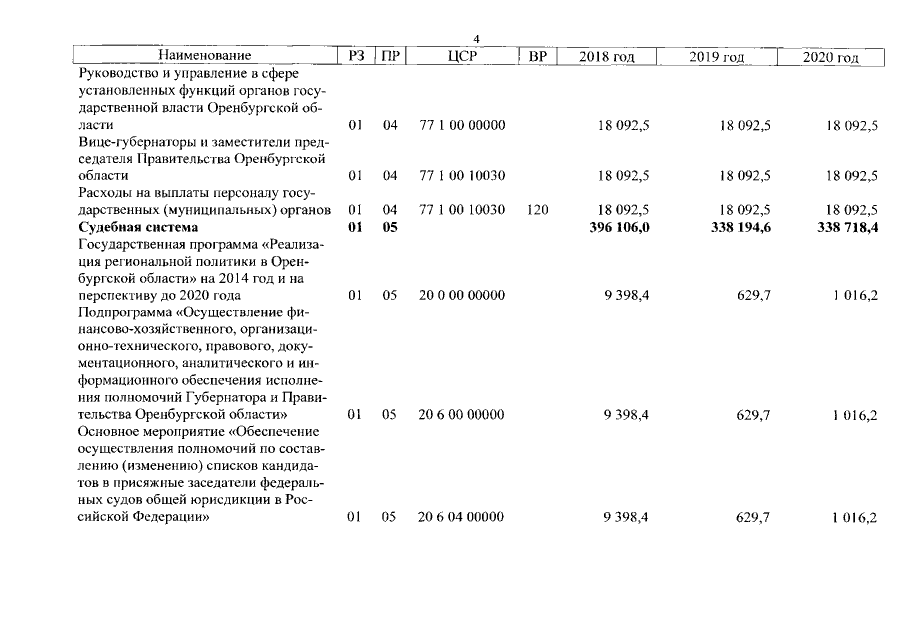 4

| Наименование | РЗ | ПР | ЦСР | ВР | 2018 год | 2019 год | 2020 год |
|---|---|---|---|---|---|---|---|
| Руководство и управление в сфере установленных функций органов государственной власти Оренбургской области | 01 | 04 | 77 1 00 00000 |  | 18 092,5 | 18 092,5 | 18 092,5 |
| Вице-губернаторы и заместители председателя Правительства Оренбургской области | 01 | 04 | 77 1 00 10030 |  | 18 092,5 | 18 092,5 | 18 092,5 |
| Расходы на выплаты персоналу государственных (муниципальных) органов | 01 | 04 | 77 1 00 10030 | 120 | 18 092,5 | 18 092,5 | 18 092,5 |
| Судебная система | 01 | 05 |  |  | 396 106,0 | 338 194,6 | 338 718,4 |
| Государственная программа «Реализация региональной политики в Оренбургской области» на 2014 год и на перспективу до 2020 года | 01 | 05 | 20 0 00 00000 |  | 9 398,4 | 629,7 | 1 016,2 |
| Подпрограмма «Осуществление финансово-хозяйственного, организационно-технического, правового, документационного, аналитического и информационного обеспечения исполнения полномочий Губернатора и Правительства Оренбургской области» | 01 | 05 | 20 6 00 00000 |  | 9 398,4 | 629,7 | 1 016,2 |
| Основное мероприятие «Обеспечение осуществления полномочий по составлению (изменению) списков кандидатов в присяжные заседатели федеральных судов общей юрисдикции в Российской Федерации» | 01 | 05 | 20 6 04 00000 |  | 9 398,4 | 629,7 | 1 016,2 |